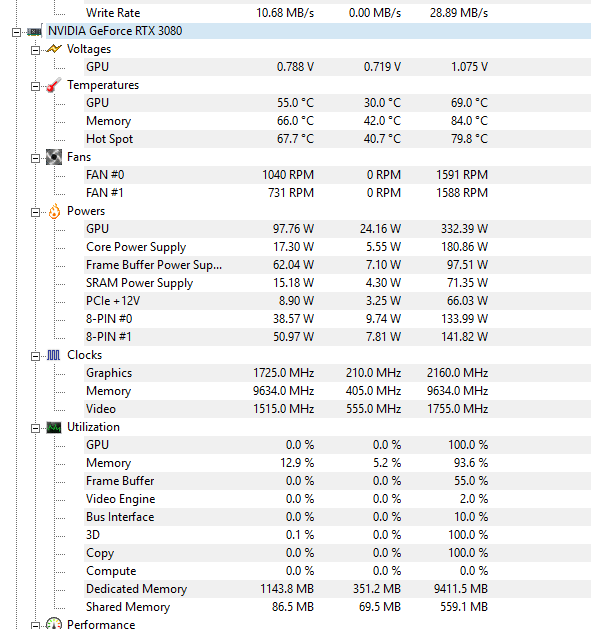 | | | | |
|---|---|---|---|
| Write Rate | 10.68 MB/s | 0.00 MB/s | 28.89 MB/s |
| NVIDIA GeForce RTX 3080 | | | |
| Voltages | | | |
| GPU | 0.788 V | 0.719 V | 1.075 V |
| Temperatures | | | |
| GPU | 55.0 °C | 30.0 °C | 69.0 °C |
| Memory | 66.0 °C | 42.0 °C | 84.0 °C |
| Hot Spot | 67.7 °C | 40.7 °C | 79.8 °C |
| Fans | | | |
| FAN #0 | 1040 RPM | 0 RPM | 1591 RPM |
| FAN #1 | 731 RPM | 0 RPM | 1588 RPM |
| Powers | | | |
| GPU | 97.76 W | 24.16 W | 332.39 W |
| Core Power Supply | 17.30 W | 5.55 W | 180.86 W |
| Frame Buffer Power Sup... | 62.04 W | 7.10 W | 97.51 W |
| SRAM Power Supply | 15.18 W | 4.30 W | 71.35 W |
| PCIe +12V | 8.90 W | 3.25 W | 66.03 W |
| 8-PIN #0 | 38.57 W | 9.74 W | 133.99 W |
| 8-PIN #1 | 50.97 W | 7.81 W | 141.82 W |
| Clocks | | | |
| Graphics | 1725.0 MHz | 210.0 MHz | 2160.0 MHz |
| Memory | 9634.0 MHz | 405.0 MHz | 9634.0 MHz |
| Video | 1515.0 MHz | 555.0 MHz | 1755.0 MHz |
| Utilization | | | |
| GPU | 0.0 % | 0.0 % | 100.0 % |
| Memory | 12.9 % | 5.2 % | 93.6 % |
| Frame Buffer | 0.0 % | 0.0 % | 55.0 % |
| Video Engine | 0.0 % | 0.0 % | 2.0 % |
| Bus Interface | 0.0 % | 0.0 % | 10.0 % |
| 3D | 0.1 % | 0.0 % | 100.0 % |
| Copy | 0.0 % | 0.0 % | 100.0 % |
| Compute | 0.0 % | 0.0 % | 0.0 % |
| Dedicated Memory | 1143.8 MB | 351.2 MB | 9411.5 MB |
| Shared Memory | 86.5 MB | 69.5 MB | 559.1 MB |
| Performance | | | |